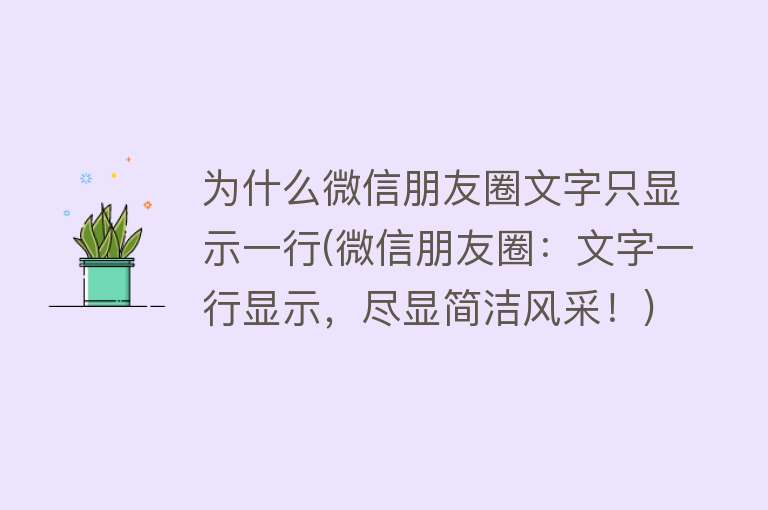 为什么微信朋友圈文字只显示一行(微信朋友圈：文字一行显示，尽显简洁风采！）